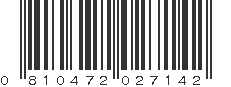 0 810472 027142